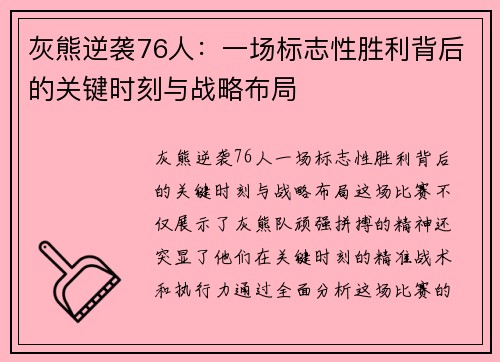 灰熊逆袭76人：一场标志性胜利背后的关键时刻与战略布局

灰熊逆袭76人一场标志性胜利背后的关键时刻与战略布局这场比赛不仅展示了灰熊队顽强拼搏的精神还突显了他们在关键时刻的精准战术和执行力通过全面分析这场比赛的